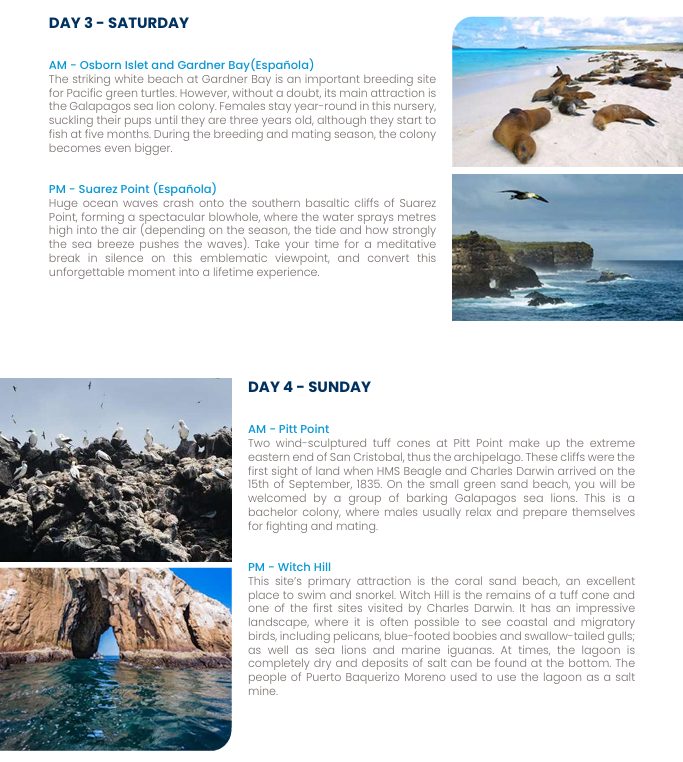 DAY 3 - SATURDAY

AM - Osborn Islet and Gardner Bay(Española)
The striking white beach at Gardner Bay is an important breeding site for Pacific green turtles. However, without a doubt, its main attraction is the Galapagos sea lion colony. Females stay year-round in this nursery, suckling their pups until they are three years old, although they start to fish at five months. During the breeding and mating season, the colony becomes even bigger.

PM - Suarez Point (Española)
Huge ocean waves crash onto the southern basaltic cliffs of Suarez Point, forming a spectacular blowhole, where the water sprays metres high into the air (depending on the season, the tide and how strongly the sea breeze pushes the waves). Take your time for a meditative break in silence on this emblematic viewpoint, and convert this unforgettable moment into a lifetime experience.

DAY 4 - SUNDAY

AM - Pitt Point
Two wind-sculptured tuff cones at Pitt Point make up the extreme eastern end of San Cristobal, thus the archipelago. These cliffs were the first sight of land when HMS Beagle and Charles Darwin arrived on the 15th of September, 1835. On the small green sand beach, you will be welcomed by a group of barking Galapagos sea lions. This is a bachelor colony, where males usually relax and prepare themselves for fighting and mating.

PM - Witch Hill
This site's primary attraction is the coral sand beach, an excellent place to swim and snorkel. Witch Hill is the remains of a tuff cone and one of the first sites visited by Charles Darwin. It has an impressive landscape, where it is often possible to see coastal and migratory birds, including pelicans, blue-footed boobies and swallow-tailed gulls; as well as sea lions and marine iguanas. At times, the lagoon is completely dry and deposits of salt can be found at the bottom. The people of Puerto Baquerizo Moreno used to use the lagoon as a salt mine.